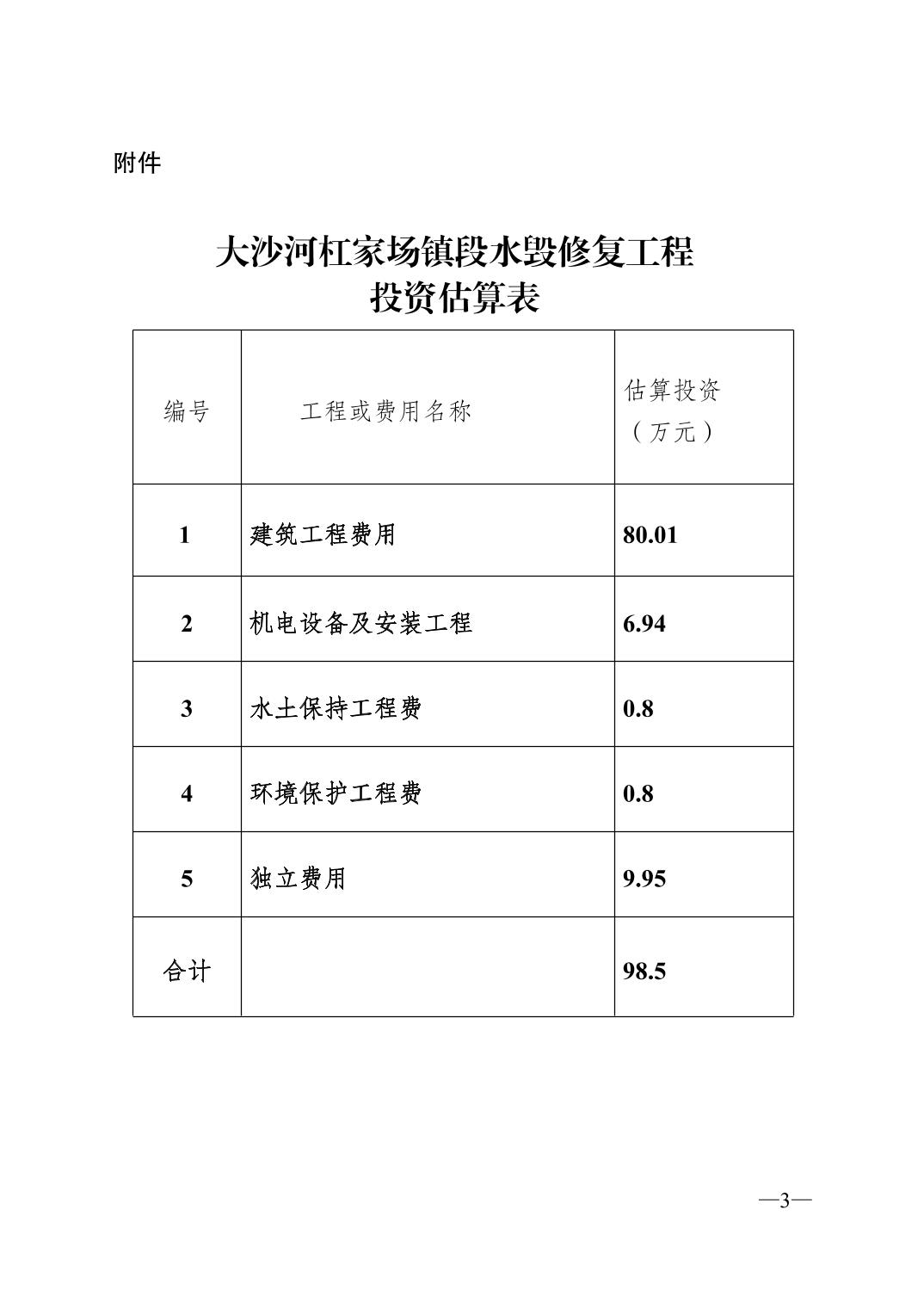 附件

大沙河杠家场镇段水毁修复工程
投资估算表

| 编号 | 工程或费用名称 | 估算投资（万元） |
|---|---|---|
| 1 | 建筑工程费用 | 80.01 |
| 2 | 机电设备及安装工程 | 6.94 |
| 3 | 水土保持工程费 | 0.8 |
| 4 | 环境保护工程费 | 0.8 |
| 5 | 独立费用 | 9.95 |
| 合计 | | 98.5 |

—3—